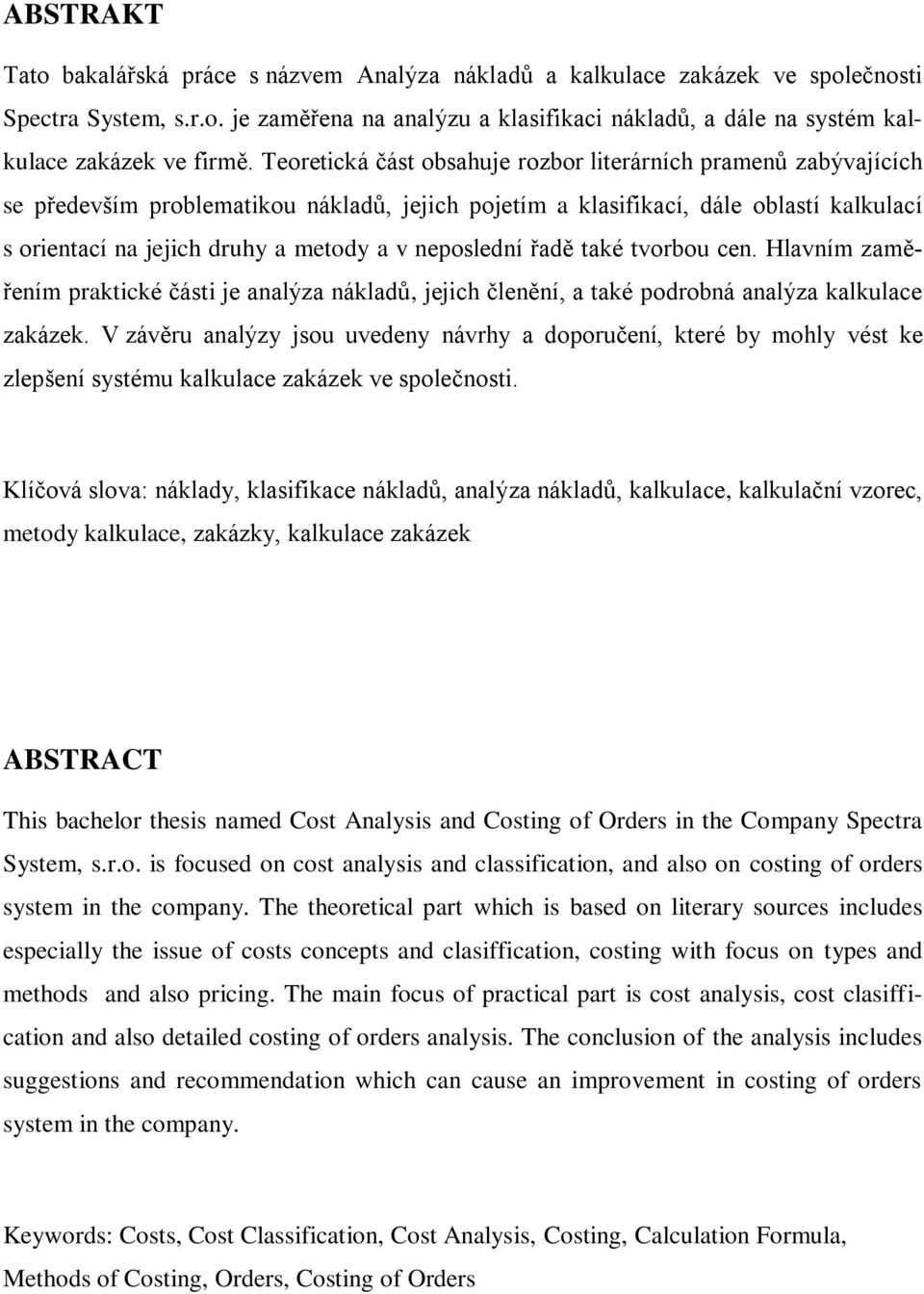 ABSTRAKT

Tato bakalářská práce s názvem Analýza nákladů a kalkulace zakázek ve společnosti Spectra System, s.r.o. je zaměřena na analýzu a klasifikaci nákladů, a dále na systém kalkulace zakázek ve firmě. Teoretická část obsahuje rozbor literárních pramenů zabývajících se především problematikou nákladů, jejich pojetím a klasifikací, dále oblastí kalkulací s orientací na jejich druhy a metody a v neposlední řadě také tvorbou cen. Hlavním zaměřením praktické části je analýza nákladů, jejich členění, a také podrobná analýza kalkulace zakázek. V závěru analýzy jsou uvedeny návrhy a doporučení, které by mohly vést ke zlepšení systému kalkulace zakázek ve společnosti.

Klíčová slova: náklady, klasifikace nákladů, analýza nákladů, kalkulace, kalkulační vzorec, metody kalkulace, zakázky, kalkulace zakázek

ABSTRACT

This bachelor thesis named Cost Analysis and Costing of Orders in the Company Spectra System, s.r.o. is focused on cost analysis and classification, and also on costing of orders system in the company. The theoretical part which is based on literary sources includes especially the issue of costs concepts and clasiffication, costing with focus on types and methods and also pricing. The main focus of practical part is cost analysis, cost clasiffication and also detailed costing of orders analysis. The conclusion of the analysis includes suggestions and recommendation which can cause an improvement in costing of orders system in the company.

Keywords: Costs, Cost Classification, Cost Analysis, Costing, Calculation Formula, Methods of Costing, Orders, Costing of Orders